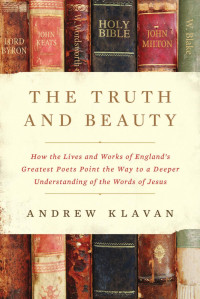 LORD BYRON

JOHN KEATS

W. Wordsworth

HOLY BIBLE

JOHN MILTON

W. Blake

THE TRUTH AND BEAUTY

How the Lives and Works of England's Greatest Poets Point the Way to a Deeper Understanding of the Words of Jesus

ANDREW KLAVAN